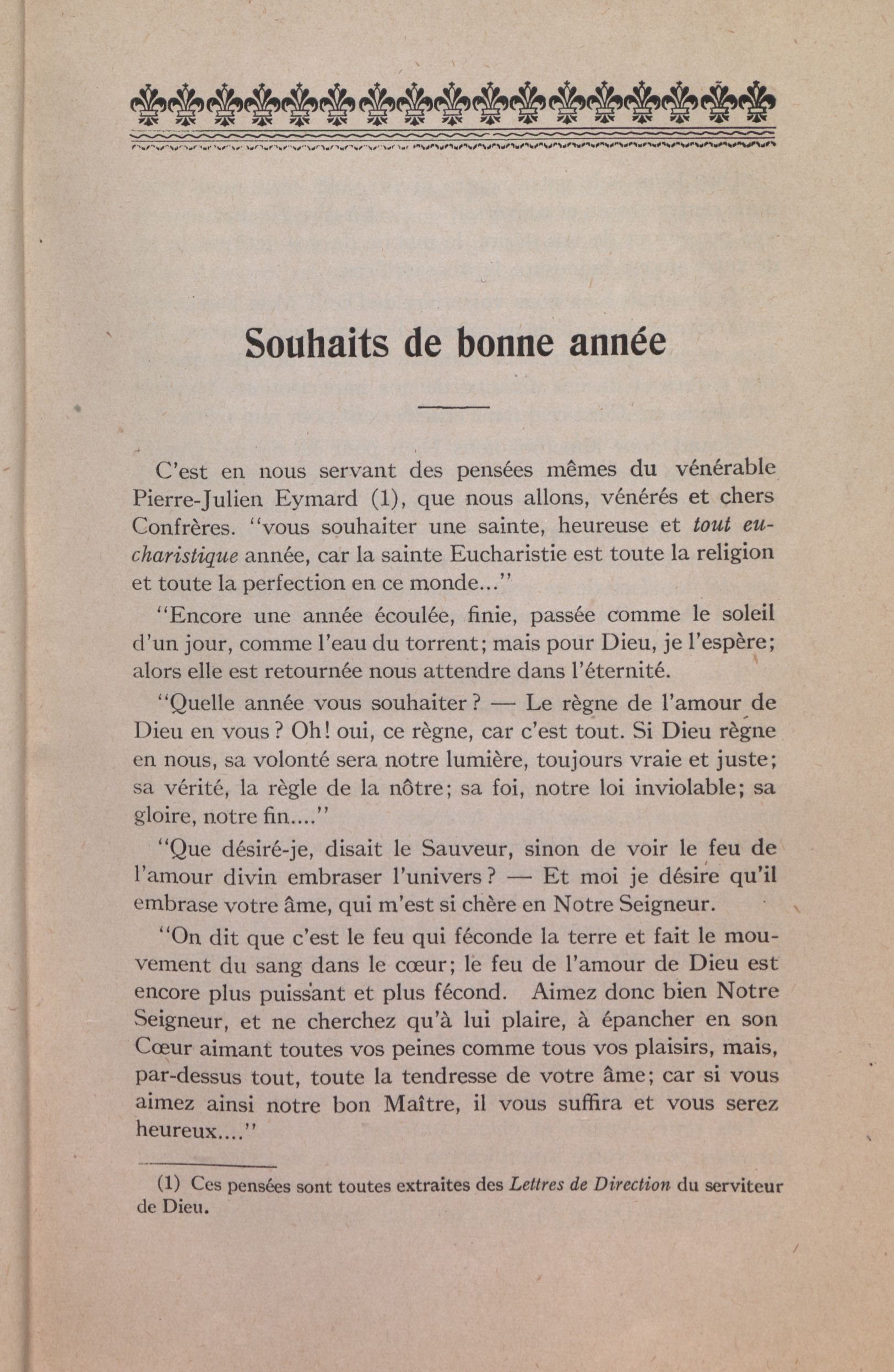 Souhaits de bonne année

C'est en nous servant des pensées mêmes du vénérable Pierre-Julien Eymard (1), que nous allons, vénérés et chers Confrères. "vous souhaiter une sainte, heureuse et tout eucharistique année, car la sainte Eucharistie est toute la religion et toute la perfection en ce monde..."

"Encore une année écoulée, finie, passée comme le soleil d'un jour, comme l'eau du torrent; mais pour Dieu, je l'espère; alors elle est retournée nous attendre dans l'éternité.

"Quelle année vous souhaiter? — Le règne de l'amour de Dieu en vous? Oh! oui, ce règne, car c'est tout. Si Dieu règne en nous, sa volonté sera notre lumière, toujours vraie et juste; sa vérité, la règle de la nôtre; sa foi, notre loi inviolable; sa gloire, notre fin...."

"Que désiré-je, disait le Sauveur, sinon de voir le feu de l'amour divin embraser l'univers? — Et moi je désire qu'il embrase votre âme, qui m'est si chère en Notre Seigneur.

"On dit que c'est le feu qui féconde la terre et fait le mouvement du sang dans le cœur; le feu de l'amour de Dieu est encore plus puissant et plus fécond. Aimez donc bien Notre Seigneur, et ne cherchez qu'à lui plaire, à épancher en son Cœur aimant toutes vos peines comme tous vos plaisirs, mais, par-dessus tout, toute la tendresse de votre âme; car si vous aimez ainsi notre bon Maître, il vous suffira et vous serez heureux...."

(1) Ces pensées sont toutes extraites des Lettres de Direction du serviteur de Dieu.